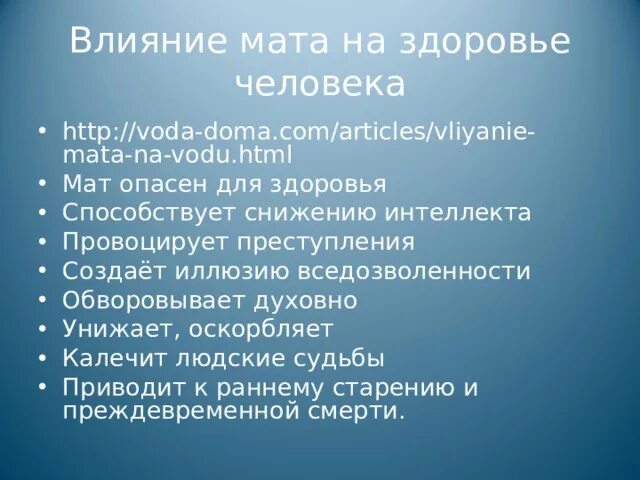 Влияние мата на здоровье человека

• http://voda-doma.com/articles/vliyanie-mata-na-vodu.html
• Мат опасен для здоровья
• Способствует снижению интеллекта
• Провоцирует преступления
• Создаёт иллюзию вседозволенности
• Обворовывает духовно
• Унижает, оскорбляет
• Калечит людские судьбы
• Приводит к раннему старению и преждевременной смерти.